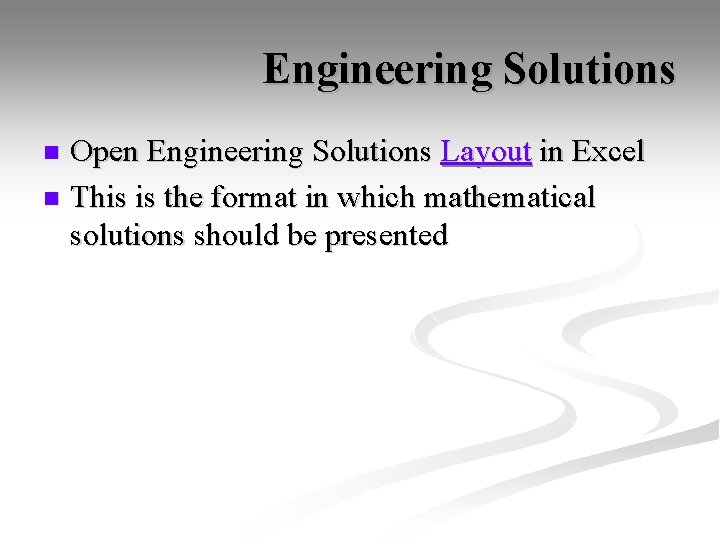 Engineering Solutions

• Open Engineering Solutions Layout in Excel
• This is the format in which mathematical solutions should be presented